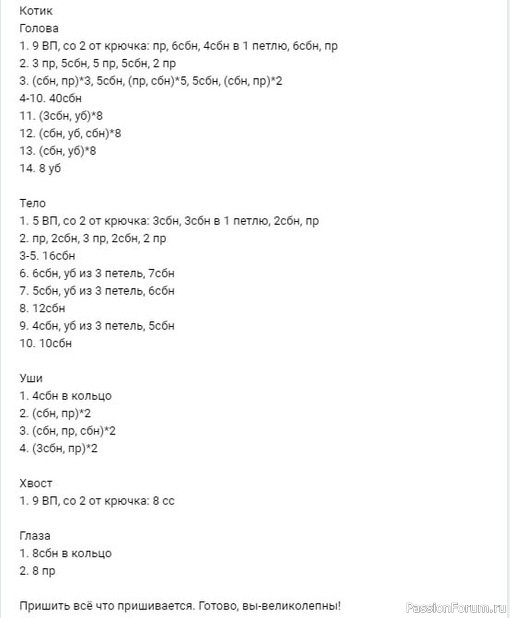 Котик
Голова
1. 9 ВП, со 2 от крючка: пр, 6сбн, 4сбн в 1 петлю, 6сбн, пр
2. 3 пр, 5сбн, 5 пр, 5сбн, 2 пр
3. (сбн, пр)*3, 5сбн, (пр, сбн)*5, 5сбн, (сбн, пр)*2
4-10. 40сбн
11. (3сбн, уб)*8
12. (сбн, уб, сбн)*8
13. (сбн, уб)*8
14. 8 уб

Тело
1. 5 ВП, со 2 от крючка: 3сбн, 3сбн в 1 петлю, 2сбн, пр
2. пр, 2сбн, 3 пр, 2сбн, 2 пр
3-5. 16сбн
6. 6сбн, уб из 3 петель, 7сбн
7. 5сбн, уб из 3 петель, 6сбн
8. 12сбн
9. 4сбн, уб из 3 петель, 5сбн
10. 10сбн

Уши
1. 4сбн в кольцо
2. (сбн, пр)*2
3. (сбн, пр, сбн)*2
4. (3сбн, пр)*2

Хвост
1. 9 ВП, со 2 от крючка: 8 сс

Глаза
1. 8сбн в кольцо
2. 8 пр

Пришить всё что пришивается. Готово, вы-великолепны!

PassionForum.ru